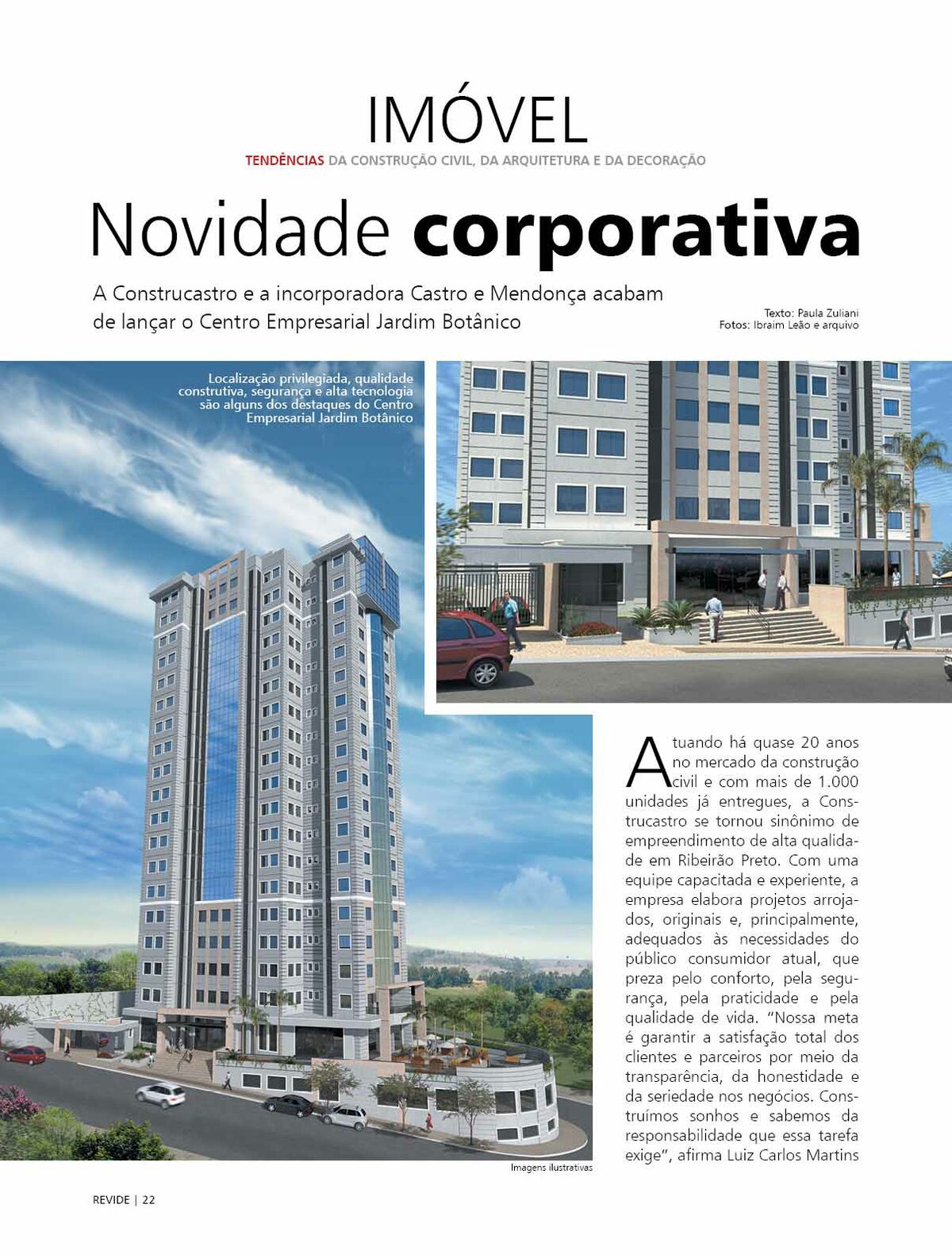 IMÓVEL
TENDÊNCIAS DA CONSTRUÇÃO CIVIL, DA ARQUITETURA E DA DECORAÇÃO

Novidade corporativa

A Construcastro e a incorporadora Castro e Mendonça acabam de lançar o Centro Empresarial Jardim Botânico

Texto: Paula Zuliani
Fotos: Ibraim Leão e arquivo

Localização privilegiada, qualidade construtiva, segurança e alta tecnologia são alguns dos destaques do Centro Empresarial Jardim Botânico

Atuando há quase 20 anos no mercado da construção civil e com mais de 1.000 unidades já entregues, a Construcastro se tornou sinônimo de empreendimento de alta qualidade em Ribeirão Preto. Com uma equipe capacitada e experiente, a empresa elabora projetos arrojados, originais e, principalmente, adequados às necessidades do público consumidor atual, que preza pelo conforto, pela segurança, pela praticidade e pela qualidade de vida. "Nossa meta é garantir a satisfação total dos clientes e parceiros por meio da transparência, da honestidade e da seriedade nos negócios. Construímos sonhos e sabemos da responsabilidade que essa tarefa exige", afirma Luiz Carlos Martins

Imagens ilustrativas

REVIDE | 22